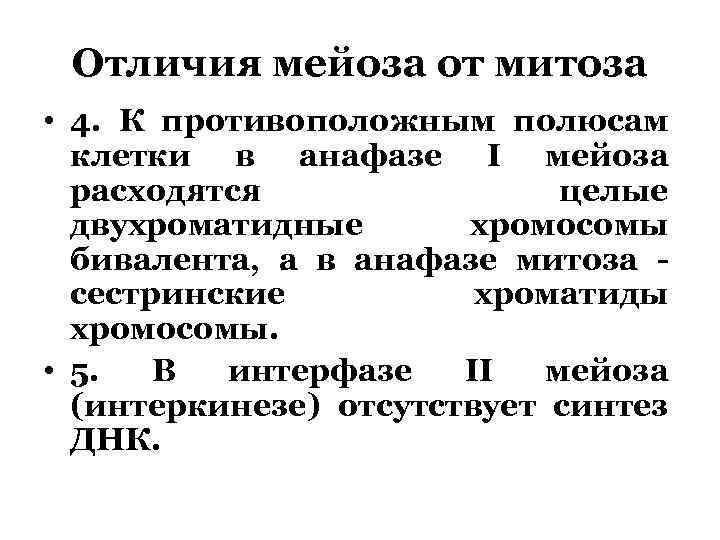 Отличия мейоза от митоза

• 4. К противоположным полюсам клетки в анафазе I мейоза расходятся целые двухроматидные хромосомы бивалента, а в анафазе митоза - сестринские хроматиды хромосомы.

• 5. В интерфазе II мейоза (интеркинезе) отсутствует синтез ДНК.